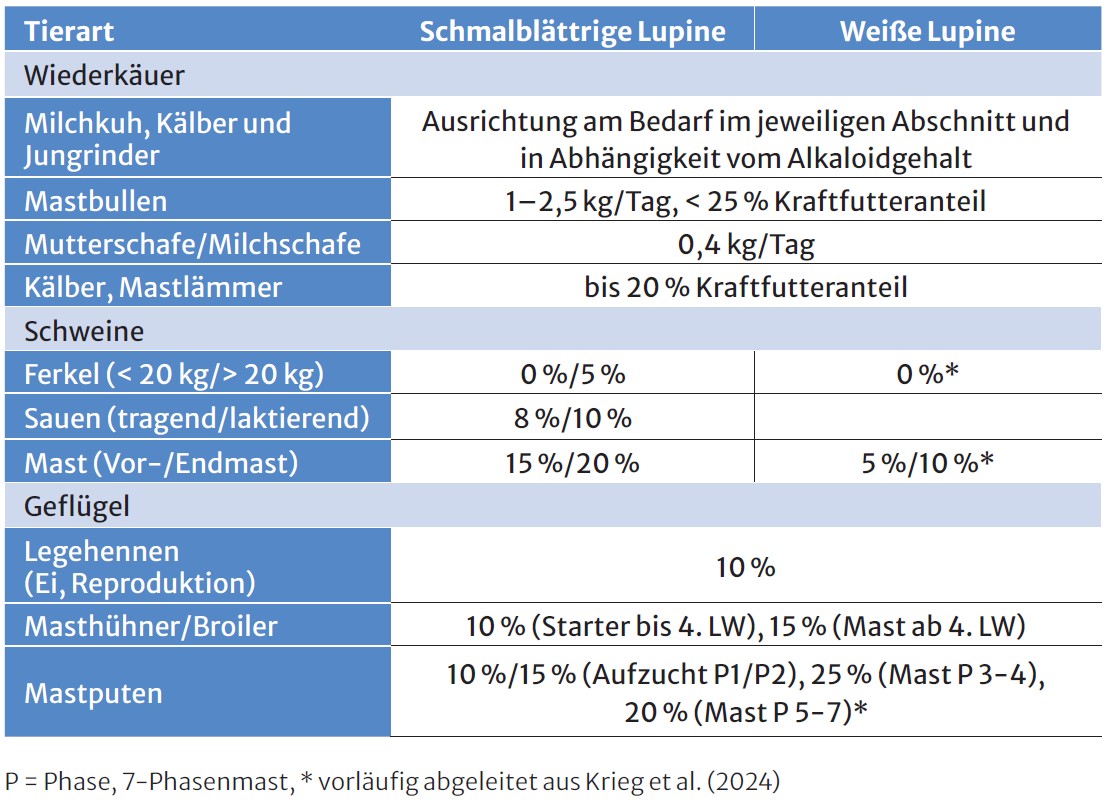 | Tierart | Schmalblättrige Lupine | Weiße Lupine |
|---|---|---|
| Wiederkäuer | | |
| Milchkuh, Kälber und Jungrinder | Ausrichtung am Bedarf im jeweiligen Abschnitt und in Abhängigkeit vom Alkaloidgehalt | |
| Mastbullen | 1–2,5 kg/Tag, < 25 % Kraftfutteranteil | |
| Mutterschafe/Milchschafe | 0,4 kg/Tag | |
| Kälber, Mastlämmer | bis 20 % Kraftfutteranteil | |
| Schweine | | |
| Ferkel (< 20 kg/> 20 kg) | 0 %/5 % | 0 %* |
| Sauen (tragend/laktierend) | 8 %/10 % | |
| Mast (Vor-/Endmast) | 15 %/20 % | 5 %/10 %* |
| Geflügel | | |
| Legehennen (Ei, Reproduktion) | 10 % | |
| Masthühner/Broiler | 10 % (Starter bis 4. LW), 15 % (Mast ab 4. LW) | |
| Mastputen | 10 %/15 % (Aufzucht P1/P2), 25 % (Mast P 3-4), 20 % (Mast P 5-7)* | |

P = Phase, 7-Phasenmast, * vorläufig abgeleitet aus Krieg et al. (2024)